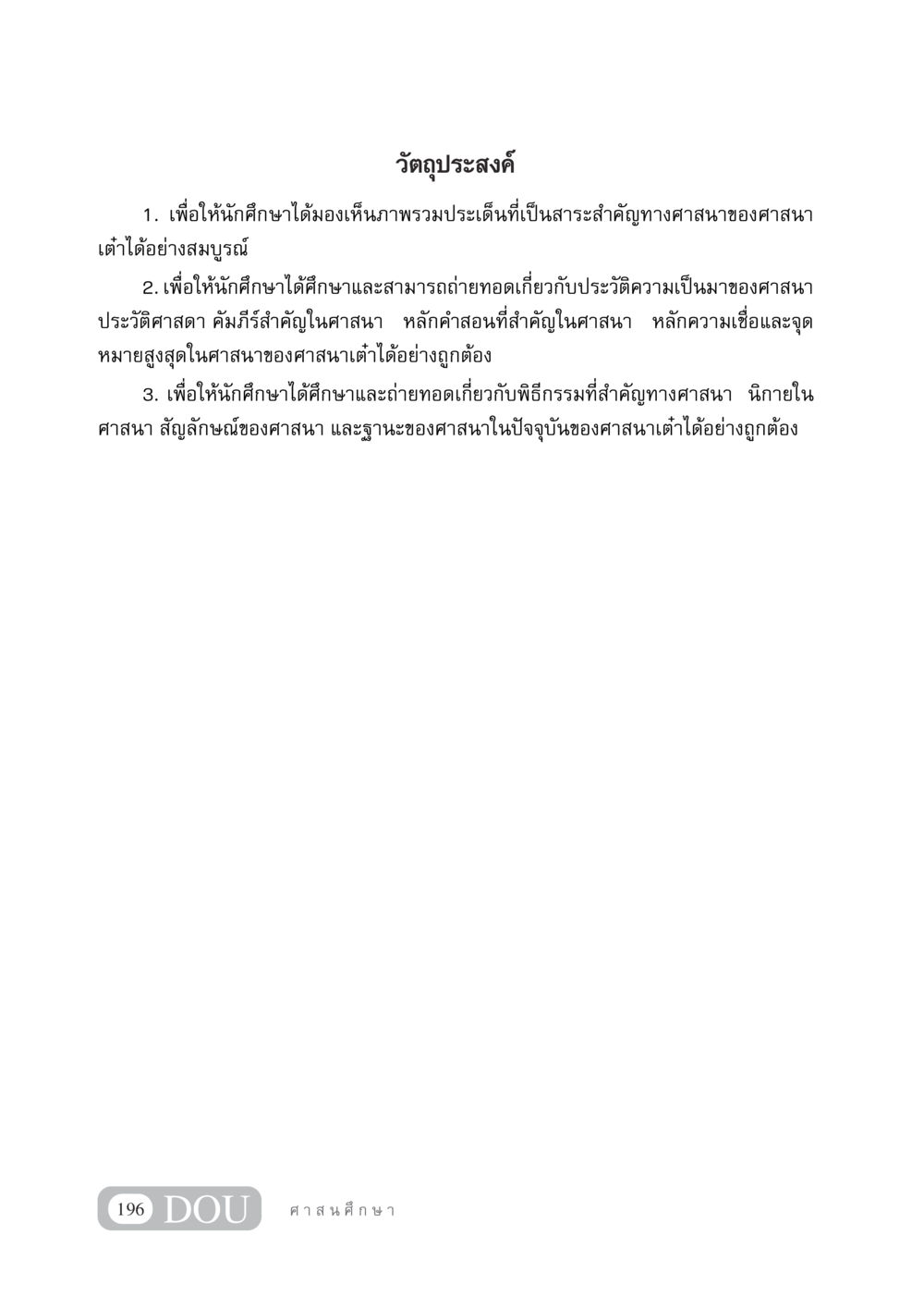 วัตถุประสงค์

1. เพื่อให้นักศึกษาได้มองเห็นภาพรวมประเด็นที่เป็นสาระสำคัญทางศาสนาของศาสนาเต๋าได้อย่างสมบูรณ์

2. เพื่อให้นักศึกษาได้ศึกษาและสามารถถ่ายทอดเกี่ยวกับประวัติความเป็นมาของศาสนา ประวัติศาสดา คัมภีร์สำคัญในศาสนา หลักคำสอนที่สำคัญในศาสนา หลักความเชื่อและจุดหมายสูงสุดในศาสนาของศาสนาเต๋าได้อย่างถูกต้อง

3. เพื่อให้นักศึกษาได้ศึกษาและถ่ายทอดเกี่ยวกับพิธีกรรมที่สำคัญทางศาสนา นิกายในศาสนา สัญลักษณ์ของศาสนา และฐานะของศาสนาในปัจจุบันของศาสนาเต๋าได้อย่างถูกต้อง

196 DOU ศาสนศึกษา